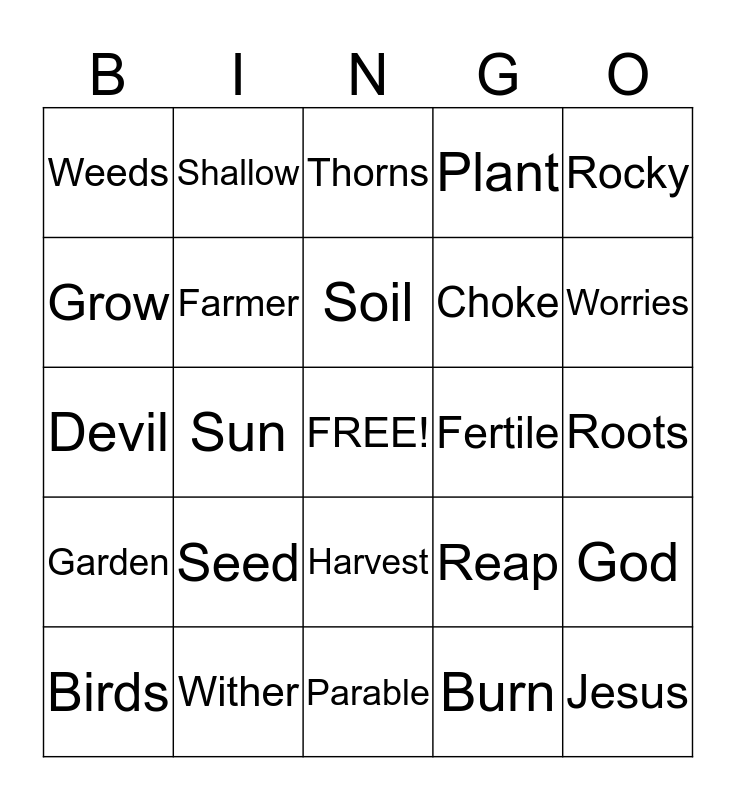 | B | I | N | G | O |
|---|---|---|---|---|
| Weeds | Shallow | Thorns | Plant | Rocky |
| Grow | Farmer | Soil | Choke | Worries |
| Devil | Sun | FREE! | Fertile | Roots |
| Garden | Seed | Harvest | Reap | God |
| Birds | Wither | Parable | Burn | Jesus |